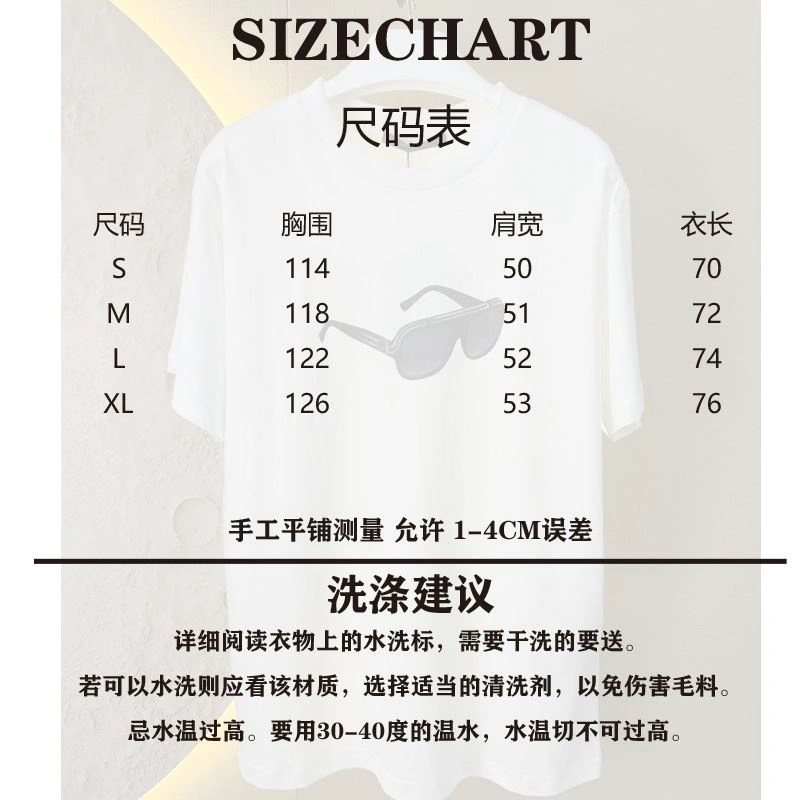 SIZECHART

尺码表

| 尺码 | 胸围 | 肩宽 | 衣长 |
|---|---|---|---|
| S | 114 | 50 | 70 |
| M | 118 | 51 | 72 |
| L | 122 | 52 | 74 |
| XL | 126 | 53 | 76 |

手工平铺测量 允许 1-4CM误差

洗涤建议

详细阅读衣物上的水洗标，需要干洗的要送。

若可以水洗则应看该材质，选择适当的清洗剂，以免伤害毛料。

忌水温过高。要用30-40度的温水，水温切不可过高。